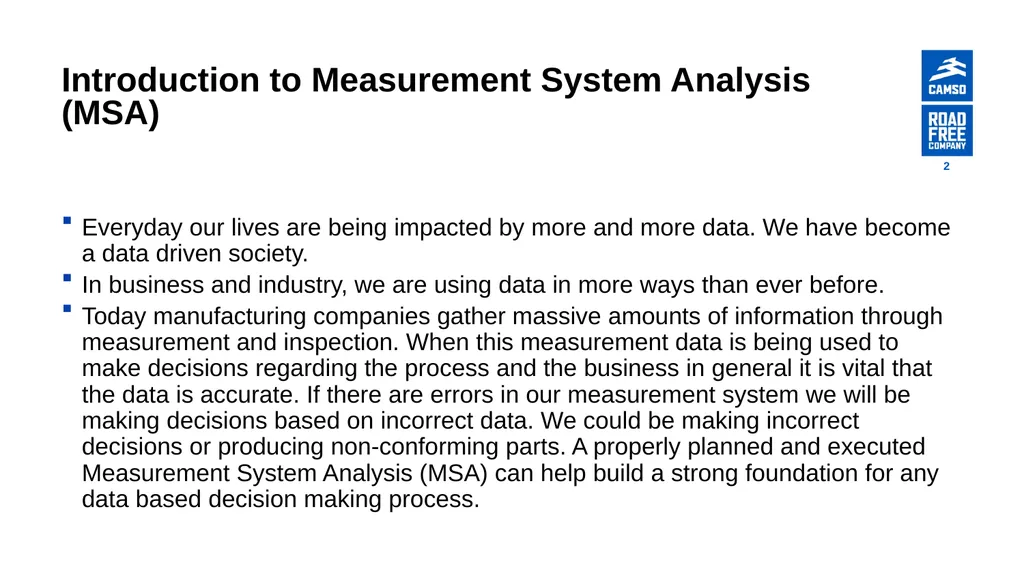 Introduction to Measurement System Analysis (MSA)

CAMSO

ROAD FREE COMPANY

2

▪ Everyday our lives are being impacted by more and more data. We have become a data driven society.

▪ In business and industry, we are using data in more ways than ever before.

▪ Today manufacturing companies gather massive amounts of information through measurement and inspection. When this measurement data is being used to make decisions regarding the process and the business in general it is vital that the data is accurate. If there are errors in our measurement system we will be making decisions based on incorrect data. We could be making incorrect decisions or producing non-conforming parts. A properly planned and executed Measurement System Analysis (MSA) can help build a strong foundation for any data based decision making process.